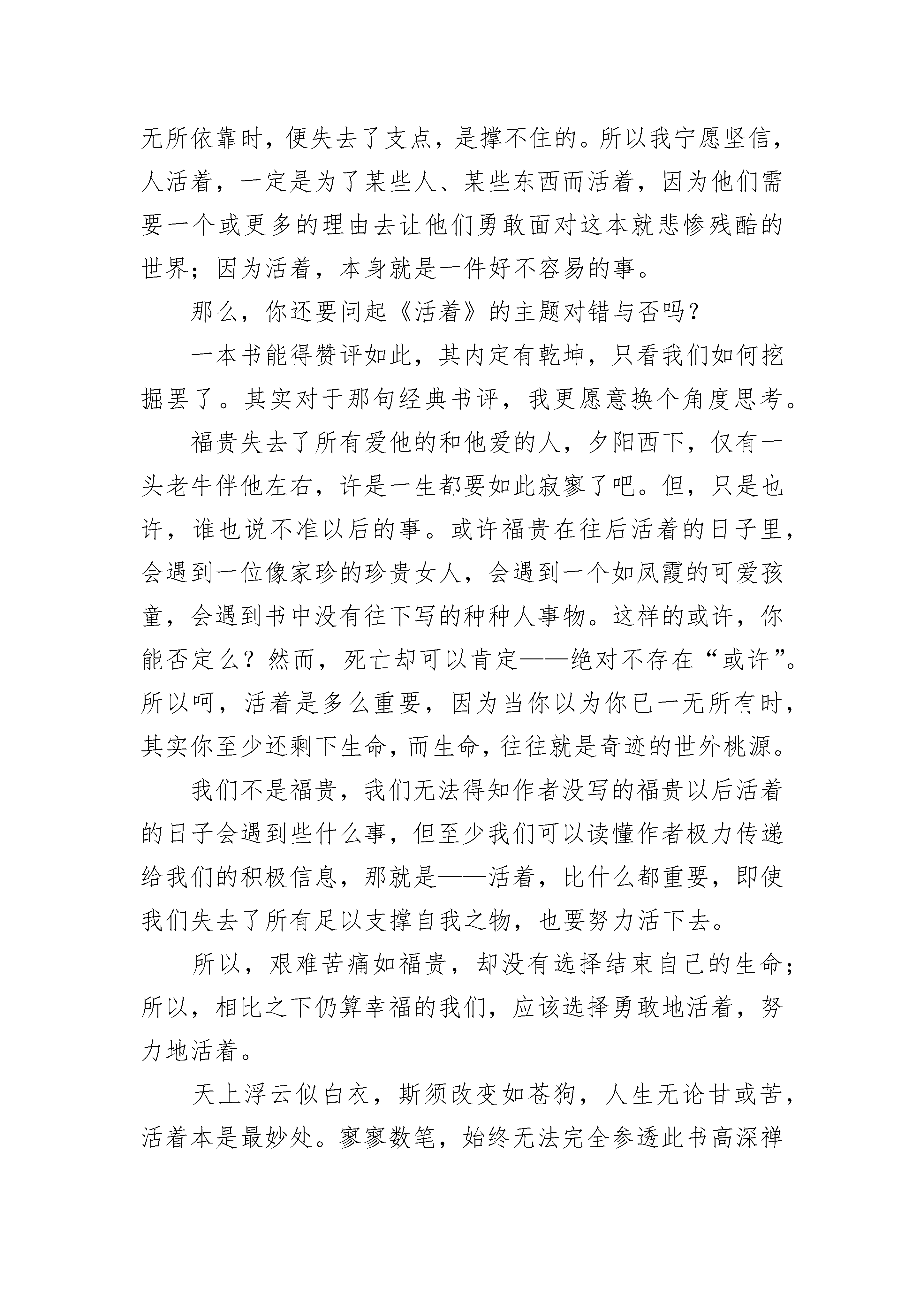 无所依靠时，便失去了支点，是撑不住的。所以我宁愿坚信，人活着，一定是为了某些人、某些东西而活着，因为他们需要一个或更多的理由去让他们勇敢面对这本就悲惨残酷的世界；因为活着，本身就是一件好不容易的事。

那么，你还要问起《活着》的主题对错与否吗？

一本书能得赞评如此，其内定有乾坤，只看我们如何挖掘罢了。其实对于那句经典书评，我更愿意换个角度思考。

福贵失去了所有爱他的和他爱的人，夕阳西下，仅有一头老牛伴他左右，许是一生都要如此寂寥了吧。但，只是也许，谁也说不准以后的事。或许福贵在往后活着的日子里，会遇到一位像家珍的珍贵女人，会遇到一个如凤霞的可爱孩童，会遇到书中没有往下写的种种人事物。这样的或许，你能否定么？然而，死亡却可以肯定——绝对不存在“或许”。所以呵，活着是多么重要，因为当你以为你已一无所有时，其实你至少还剩下生命，而生命，往往就是奇迹的世外桃源。

我们不是福贵，我们无法得知作者没写的福贵以后活着的日子会遇到些什么事，但至少我们可以读懂作者极力传递给我们的积极信息，那就是——活着，比什么都重要，即使我们失去了所有足以支撑自我之物，也要努力活下去。

所以，艰难苦痛如福贵，却没有选择结束自己的生命；所以，相比之下仍算幸福的我们，应该选择勇敢地活着，努力地活着。

天上浮云似白衣，斯须改变如苍狗，人生无论甘或苦，活着本是最妙处。寥寥数笔，始终无法完全参透此书高深禅